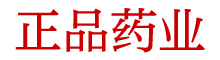 正品药业